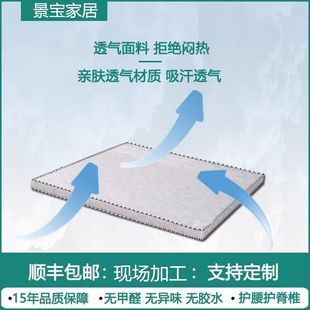 景宝家居

透气面料 拒绝闷热

亲肤透气材质 吸汗透气

顺丰包邮：现场加工：支持定制

•15年品质保障 •无甲醛 无异味 无胶水 •护腰护脊椎